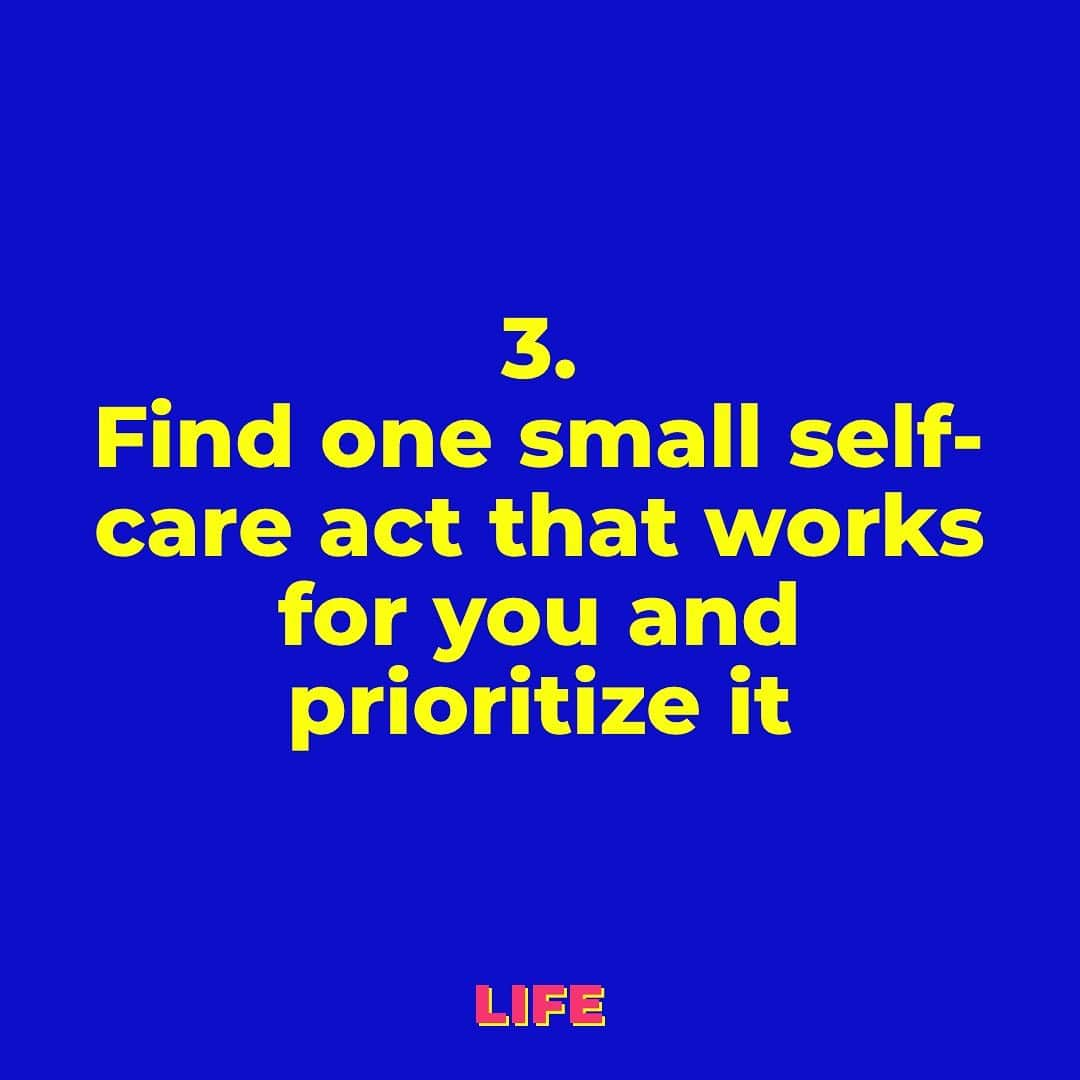 3.
Find one small self-care act that works for you and prioritize it

LIFE